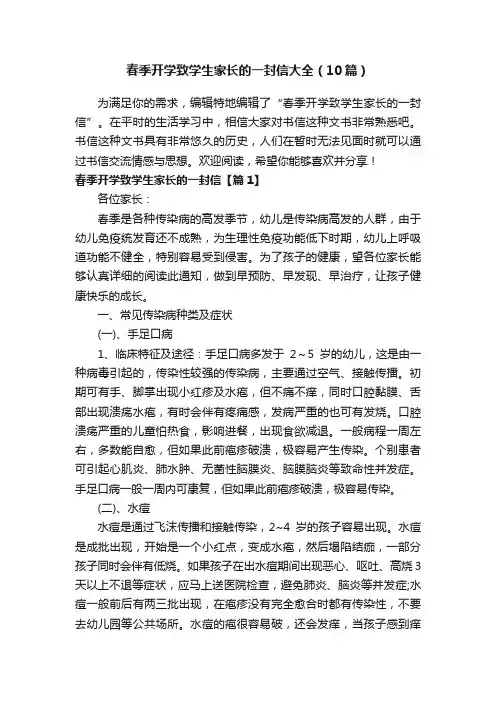 春季开学致学生家长的一封信大全（10篇）

为满足你的需求，编辑特地编辑了“春季开学致学生家长的一封信”。在平时的生活学习中，相信大家对书信这种文书非常熟悉吧。书信这种文书具有非常悠久的历史，人们在暂时无法见面时就可以通过书信交流情感与思想。欢迎阅读，希望你能够喜欢并分享！

春季开学致学生家长的一封信【篇1】

各位家长：

春季是各种传染病的高发季节，幼儿是传染病高发的人群，由于幼儿免疫统发育还不成熟，为生理性免疫功能低下时期，幼儿上呼吸道功能不健全，特别容易受到侵害。为了孩子的健康，望各位家长能够认真详细的阅读此通知，做到早预防、早发现、早治疗，让孩子健康快乐的成长。

一、常见传染病种类及症状

(一)、手足口病

1、临床特征及途径：手足口病多发于 2～5 岁的幼儿，这是由一种病毒引起的，传染性较强的传染病，主要通过空气、接触传播。初期可有手、脚掌出现小红疹及水疱，但不痛不痒，同时口腔黏膜、舌部出现溃疡水疱，有时会伴有疼痛感，发病严重的也可有发烧。口腔溃疡严重的儿童怕热食，影响进餐，出现食欲减退。一般病程一周左右，多数能自愈，但如果此前疱疹破溃，极容易产生传染。个别患者可引起心肌炎、肺水肿、无菌性脑膜炎、脑膜脑炎等致命性并发症。手足口病一般一周内可康复，但如果此前疱疹破溃，极容易传染。

(二)、水痘

水痘是通过飞沫传播和接触传染，2~4 岁的孩子容易出现。水痘是成批出现，开始是一个小红点，变成水疱，然后塌陷结痂，一部分孩子同时会伴有低烧。如果孩子在出水痘期间出现恶心、呕吐、高烧 3 天以上不退等症状，应马上送医院检查，避免肺炎、脑炎等并发症;水痘一般前后有两三批出现，在疱疹没有完全愈合时都有传染性，不要去幼儿园等公共场所。水痘的疱很容易破，还会发痒，当孩子感到痒